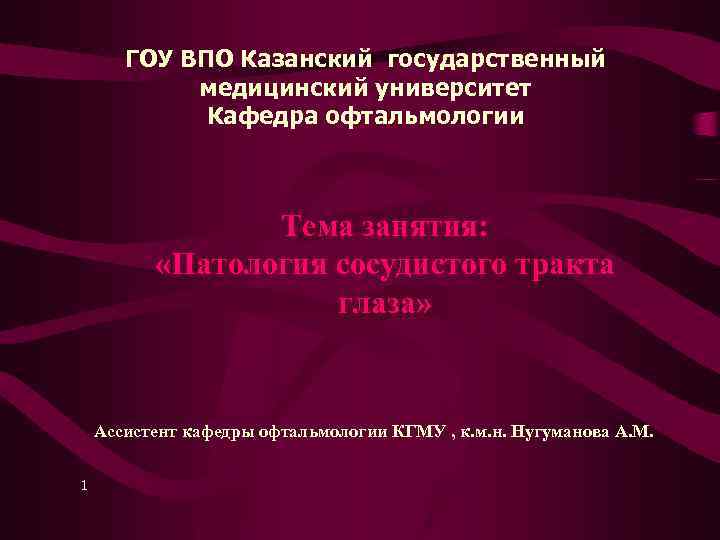 ГОУ ВПО Казанский государственный медицинский университет
Кафедра офтальмологии

Тема занятия:
«Патология сосудистого тракта глаза»

Ассистент кафедры офтальмологии КГМУ , к.м.н. Нугуманова А.М.

1